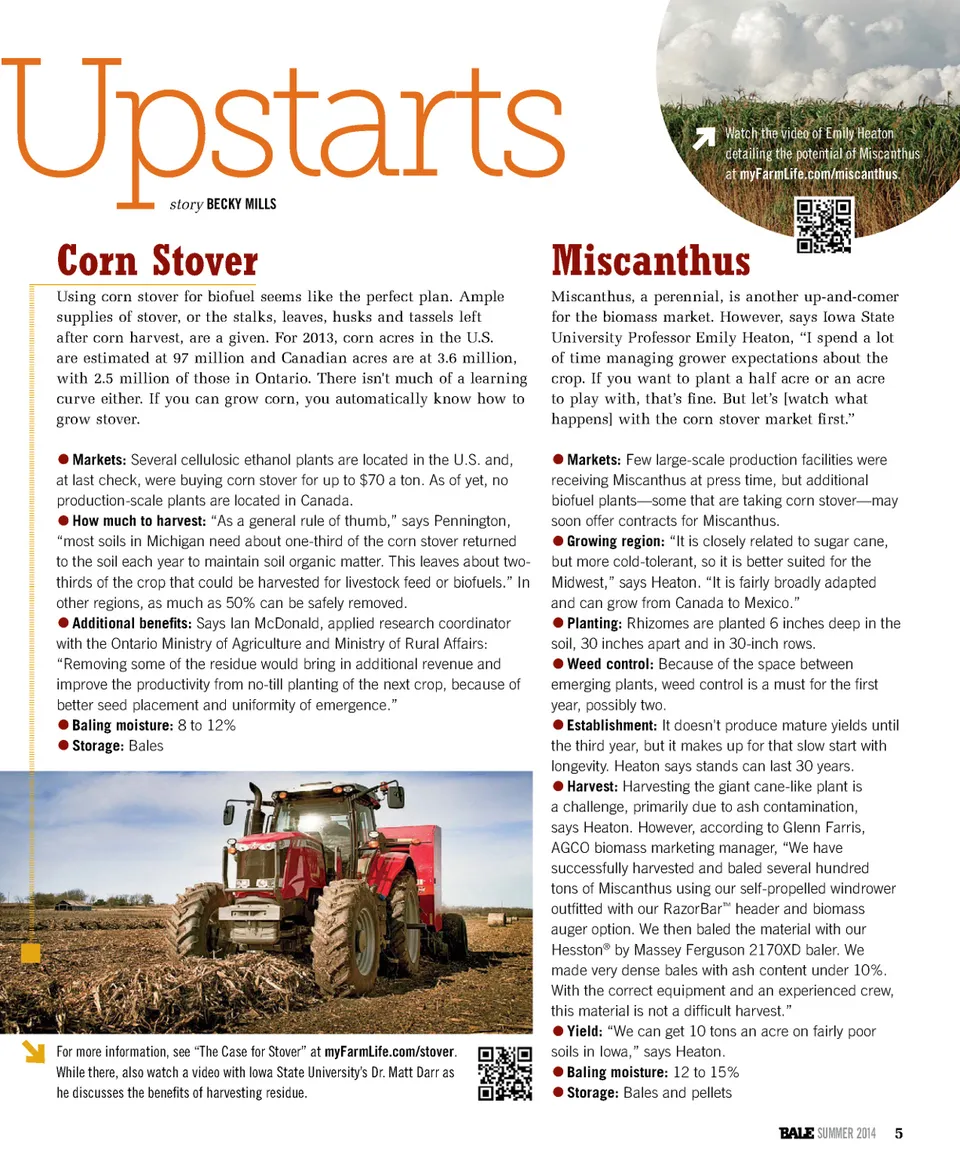 Upstarts

story BECKY MILLS

Watch the video of Emily Heaton detailing the potential of Miscanthus at myFarmLife.com/miscanthus.

Corn Stover

Using corn stover for biofuel seems like the perfect plan. Ample supplies of stover, or the stalks, leaves, husks and tassels left after corn harvest, are a given. For 2013, corn acres in the U.S. are estimated at 97 million and Canadian acres are at 3.6 million, with 2.5 million of those in Ontario. There isn't much of a learning curve either. If you can grow corn, you automatically know how to grow stover.

● Markets: Several cellulosic ethanol plants are located in the U.S. and, at last check, were buying corn stover for up to $70 a ton. As of yet, no production-scale plants are located in Canada.
● How much to harvest: "As a general rule of thumb," says Pennington, "most soils in Michigan need about one-third of the corn stover returned to the soil each year to maintain soil organic matter. This leaves about two-thirds of the crop that could be harvested for livestock feed or biofuels." In other regions, as much as 50% can be safely removed.
● Additional benefits: Says Ian McDonald, applied research coordinator with the Ontario Ministry of Agriculture and Ministry of Rural Affairs: "Removing some of the residue would bring in additional revenue and improve the productivity from no-till planting of the next crop, because of better seed placement and uniformity of emergence."
● Baling moisture: 8 to 12%
● Storage: Bales

For more information, see "The Case for Stover" at myFarmLife.com/stover. While there, also watch a video with Iowa State University's Dr. Matt Darr as he discusses the benefits of harvesting residue.

Miscanthus

Miscanthus, a perennial, is another up-and-comer for the biomass market. However, says Iowa State University Professor Emily Heaton, "I spend a lot of time managing grower expectations about the crop. If you want to plant a half acre or an acre to play with, that's fine. But let's [watch what happens] with the corn stover market first."

● Markets: Few large-scale production facilities were receiving Miscanthus at press time, but additional biofuel plants—some that are taking corn stover—may soon offer contracts for Miscanthus.
● Growing region: "It is closely related to sugar cane, but more cold-tolerant, so it is better suited for the Midwest," says Heaton. "It is fairly broadly adapted and can grow from Canada to Mexico."
● Planting: Rhizomes are planted 6 inches deep in the soil, 30 inches apart and in 30-inch rows.
● Weed control: Because of the space between emerging plants, weed control is a must for the first year, possibly two.
● Establishment: It doesn't produce mature yields until the third year, but it makes up for that slow start with longevity. Heaton says stands can last 30 years.
● Harvest: Harvesting the giant cane-like plant is a challenge, primarily due to ash contamination, says Heaton. However, according to Glenn Farris, AGCO biomass marketing manager, "We have successfully harvested and baled several hundred tons of Miscanthus using our self-propelled windrower outfitted with our RazorBar™ header and biomass auger option. We then baled the material with our Hesston® by Massey Ferguson 2170XD baler. We made very dense bales with ash content under 10%. With the correct equipment and an experienced crew, this material is not a difficult harvest."
● Yield: "We can get 10 tons an acre on fairly poor soils in Iowa," says Heaton.
● Baling moisture: 12 to 15%
● Storage: Bales and pellets

BALE SUMMER 2014 5